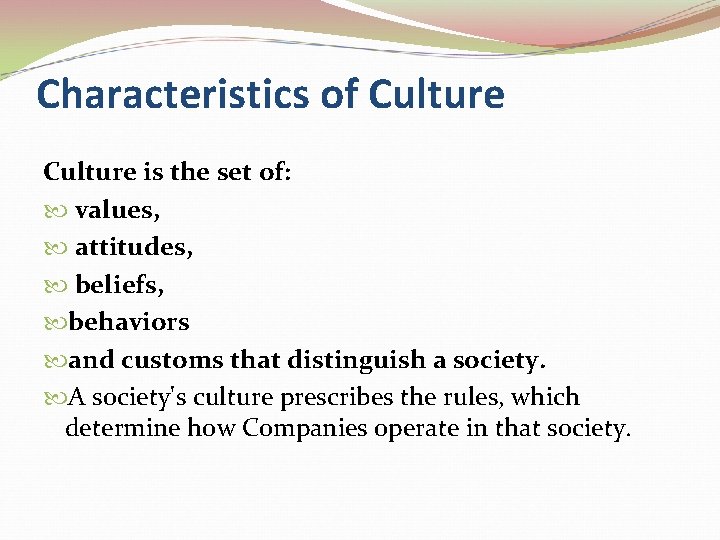 Characteristics of Culture

Culture is the set of:

values,

attitudes,

beliefs,

behaviors

and customs that distinguish a society.

A society's culture prescribes the rules, which determine how Companies operate in that society.